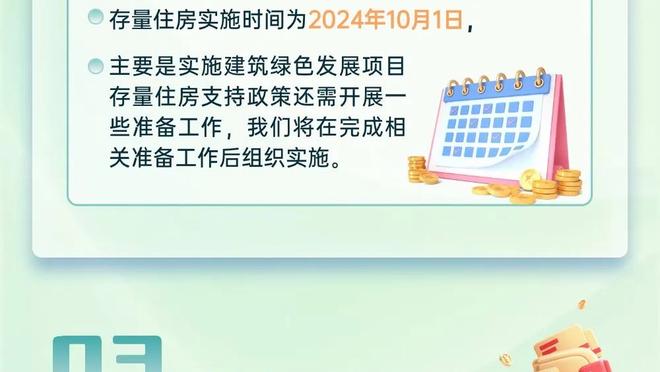 存量住房实施时间为2024年10月1日，

主要是实施建筑绿色发展项目存量住房支持政策还需开展一些准备工作，我们将在完成相关准备工作后组织实施。

03